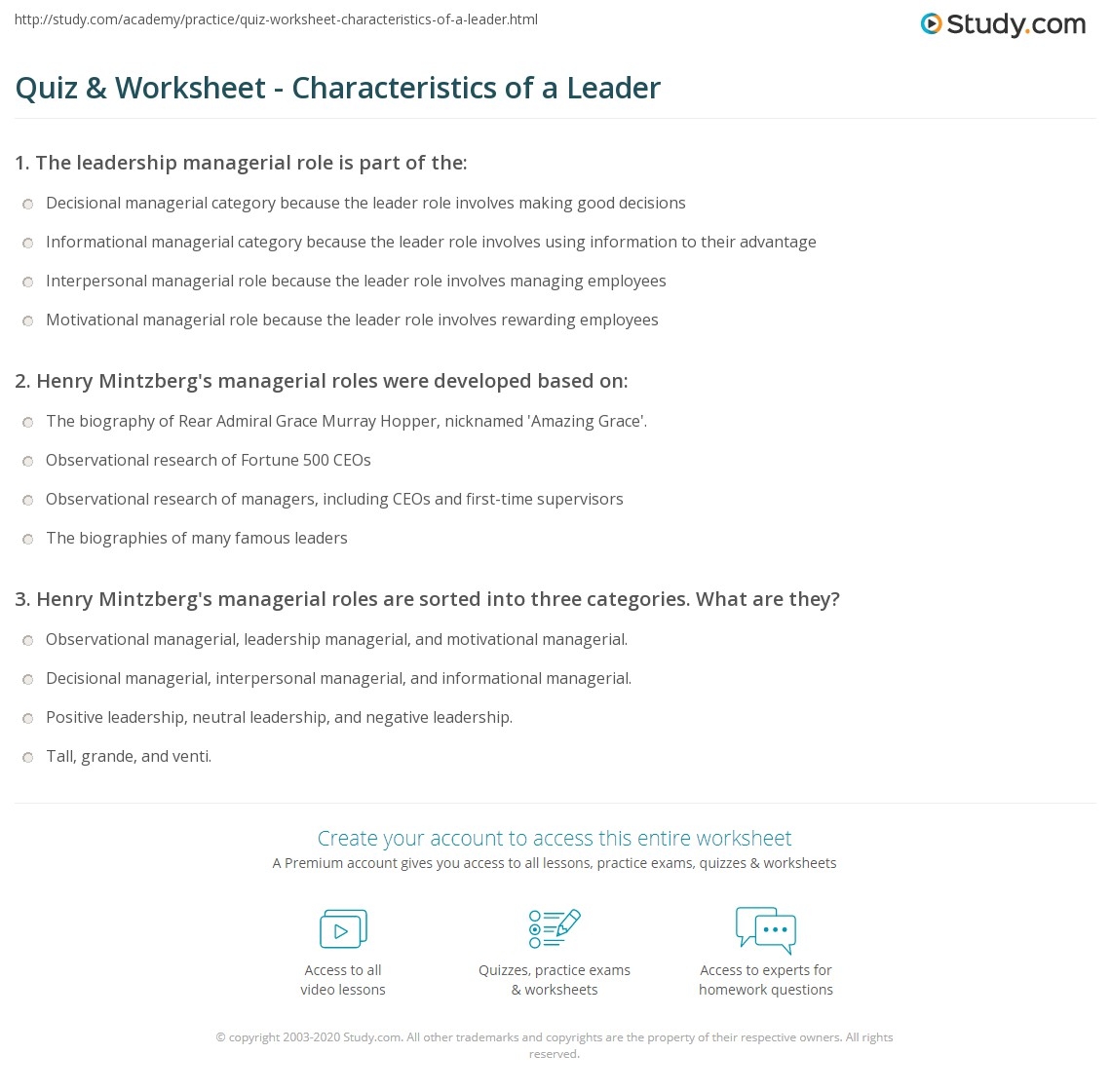 http://study.com/academy/practice/quiz-worksheet-characteristics-of-a-leader.html

Study.com

Quiz & Worksheet - Characteristics of a Leader

1. The leadership managerial role is part of the:

Decisional managerial category because the leader role involves making good decisions

Informational managerial category because the leader role involves using information to their advantage

Interpersonal managerial role because the leader role involves managing employees

Motivational managerial role because the leader role involves rewarding employees

2. Henry Mintzberg's managerial roles were developed based on:

The biography of Rear Admiral Grace Murray Hopper, nicknamed 'Amazing Grace'.

Observational research of Fortune 500 CEOs

Observational research of managers, including CEOs and first-time supervisors

The biographies of many famous leaders

3. Henry Mintzberg's managerial roles are sorted into three categories. What are they?

Observational managerial, leadership managerial, and motivational managerial.

Decisional managerial, interpersonal managerial, and informational managerial.

Positive leadership, neutral leadership, and negative leadership.

Tall, grande, and venti.

Create your account to access this entire worksheet

A Premium account gives you access to all lessons, practice exams, quizzes & worksheets

Access to all video lessons

Quizzes, practice exams & worksheets

Access to experts for homework questions

© copyright 2003-2020 Study.com. All other trademarks and copyrights are the property of their respective owners. All rights reserved.